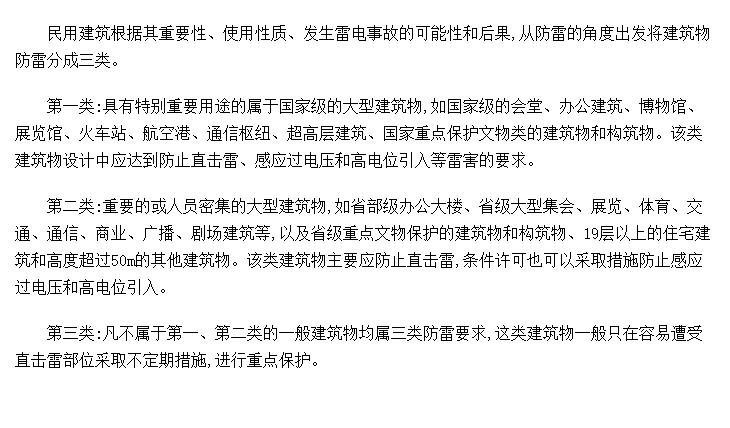 民用建筑根据其重要性、使用性质、发生雷电事故的可能性和后果,从防雷的角度出发将建筑物防雷分成三类。

第一类:具有特别重要用途的属于国家级的大型建筑物,如国家级的会堂、办公建筑、博物馆、展览馆、火车站、航空港、通信枢纽、超高层建筑、国家重点保护文物类的建筑物和构筑物。该类建筑物设计中应达到防止直击雷、感应过电压和高电位引入等雷害的要求。

第二类:重要的或人员密集的大型建筑物,如省部级办公大楼、省级大型集会、展览、体育、交通、通信、商业、广播、剧场建筑等,以及省级重点文物保护的建筑物和构筑物、19层以上的住宅建筑和高度超过50m的其他建筑物。该类建筑物主要应防止直击雷,条件许可也可以采取措施防止感应过电压和高电位引入。

第三类:凡不属于第一、第二类的一般建筑物均属三类防雷要求,这类建筑物一般只在容易遭受直击雷部位采取不定期措施,进行重点保护。